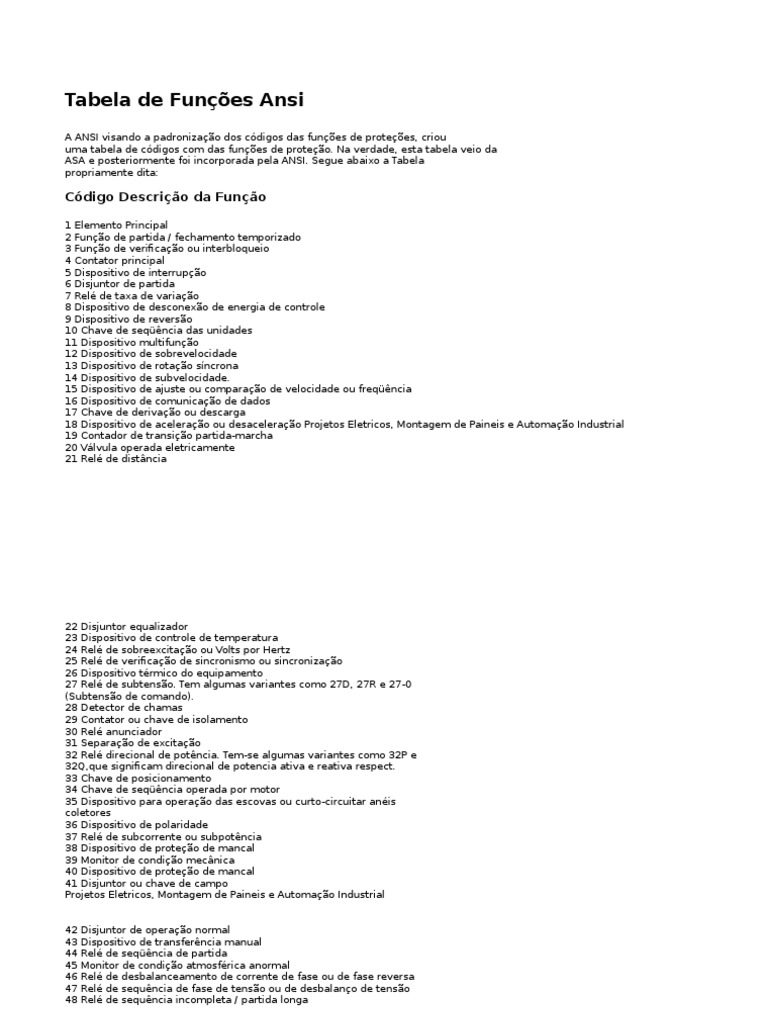 Tabela de Funções Ansi

A ANSI visando a padronização dos códigos das funções de proteções, criou uma tabela de códigos com das funções de proteção. Na verdade, esta tabela veio da ASA e posteriormente foi incorporada pela ANSI. Segue abaixo a Tabela propriamente dita:

Código Descrição da Função

1 Elemento Principal
2 Função de partida / fechamento temporizado
3 Função de verificação ou interbloqueio
4 Contator principal
5 Dispositivo de interrupção
6 Disjuntor de partida
7 Relé de taxa de variação
8 Dispositivo de desconexão de energia de controle
9 Dispositivo de reversão
10 Chave de seqüência das unidades
11 Dispositivo multifunção
12 Dispositivo de sobrevelocidade
13 Dispositivo de rotação síncrona
14 Dispositivo de subvelocidade.
15 Dispositivo de ajuste ou comparação de velocidade ou freqüência
16 Dispositivo de comunicação de dados
17 Chave de derivação ou descarga
18 Dispositivo de aceleração ou desaceleração Projetos Eletricos, Montagem de Paineis e Automação Industrial
19 Contador de transição partida-marcha
20 Válvula operada eletricamente
21 Relé de distância

22 Disjuntor equalizador
23 Dispositivo de controle de temperatura
24 Relé de sobreexcitação ou Volts por Hertz
25 Relé de verificação de sincronismo ou sincronização
26 Dispositivo térmico do equipamento
27 Relé de subtensão. Tem algumas variantes como 27D, 27R e 27-0 (Subtensão de comando).
28 Detector de chamas
29 Contator ou chave de isolamento
30 Relé anunciador
31 Separação de excitação
32 Relé direcional de potência. Tem-se algumas variantes como 32P e 32Q,que significam direcional de potencia ativa e reativa respect.
33 Chave de posicionamento
34 Chave de seqüência operada por motor
35 Dispositivo para operação das escovas ou curto-circuitar anéis coletores
36 Dispositivo de polaridade
37 Relé de subcorrente ou subpotência
38 Dispositivo de proteção de mancal
39 Monitor de condição mecânica
40 Dispositivo de proteção de mancal
41 Disjuntor ou chave de campo
Projetos Eletricos, Montagem de Paineis e Automação Industrial

42 Disjuntor de operação normal
43 Dispositivo de transferência manual
44 Relé de seqüência de partida
45 Monitor de condição atmosférica anormal
46 Relé de desbalanceamento de corrente de fase ou de fase reversa
47 Relé de sequência de fase de tensão ou de desbalanço de tensão
48 Relé de sequência incompleta / partida longa